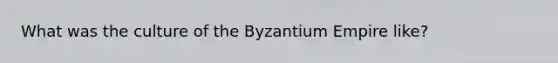 What was the culture of the Byzantium Empire like?